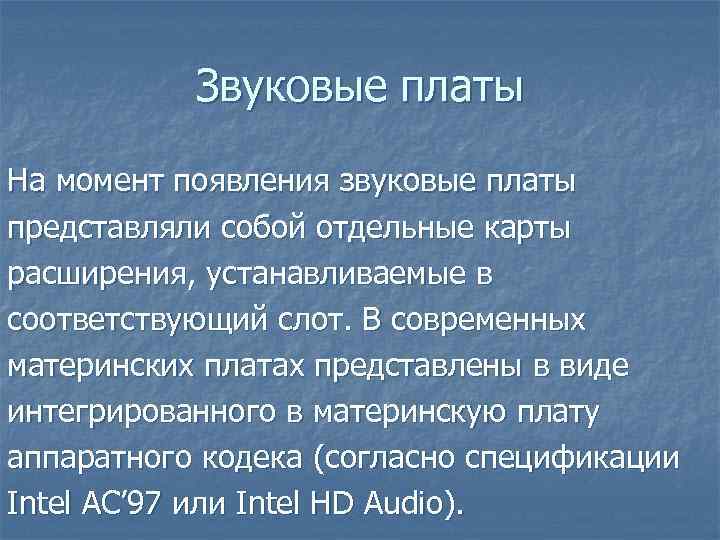 Звуковые платы

На момент появления звуковые платы представляли собой отдельные карты расширения, устанавливаемые в соответствующий слот. В современных материнских платах представлены в виде интегрированного в материнскую плату аппаратного кодека (согласно спецификации Intel AC’97 или Intel HD Audio).